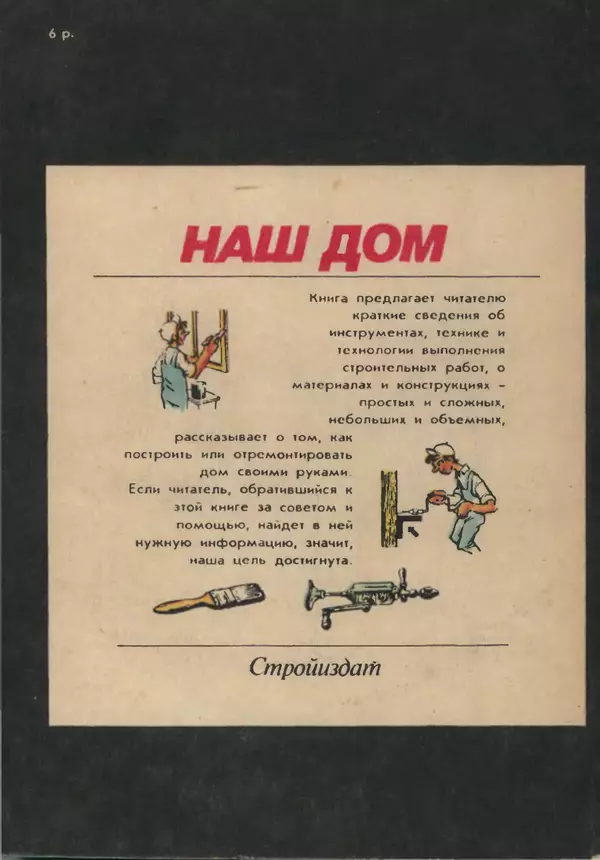 6 р.

НАШ ДОМ

Книга предлагает читателю краткие сведения об инструментах, технике и технологии выполнения строительных работ, о материалах и конструкциях – простых и сложных, небольших и объемных, рассказывает о том, как построить или отремонтировать дом своими руками. Если читатель, обратившийся к этой книге за советом и помощью, найдет в ней нужную информацию, значит, наша цель достигнута.

Стройиздат